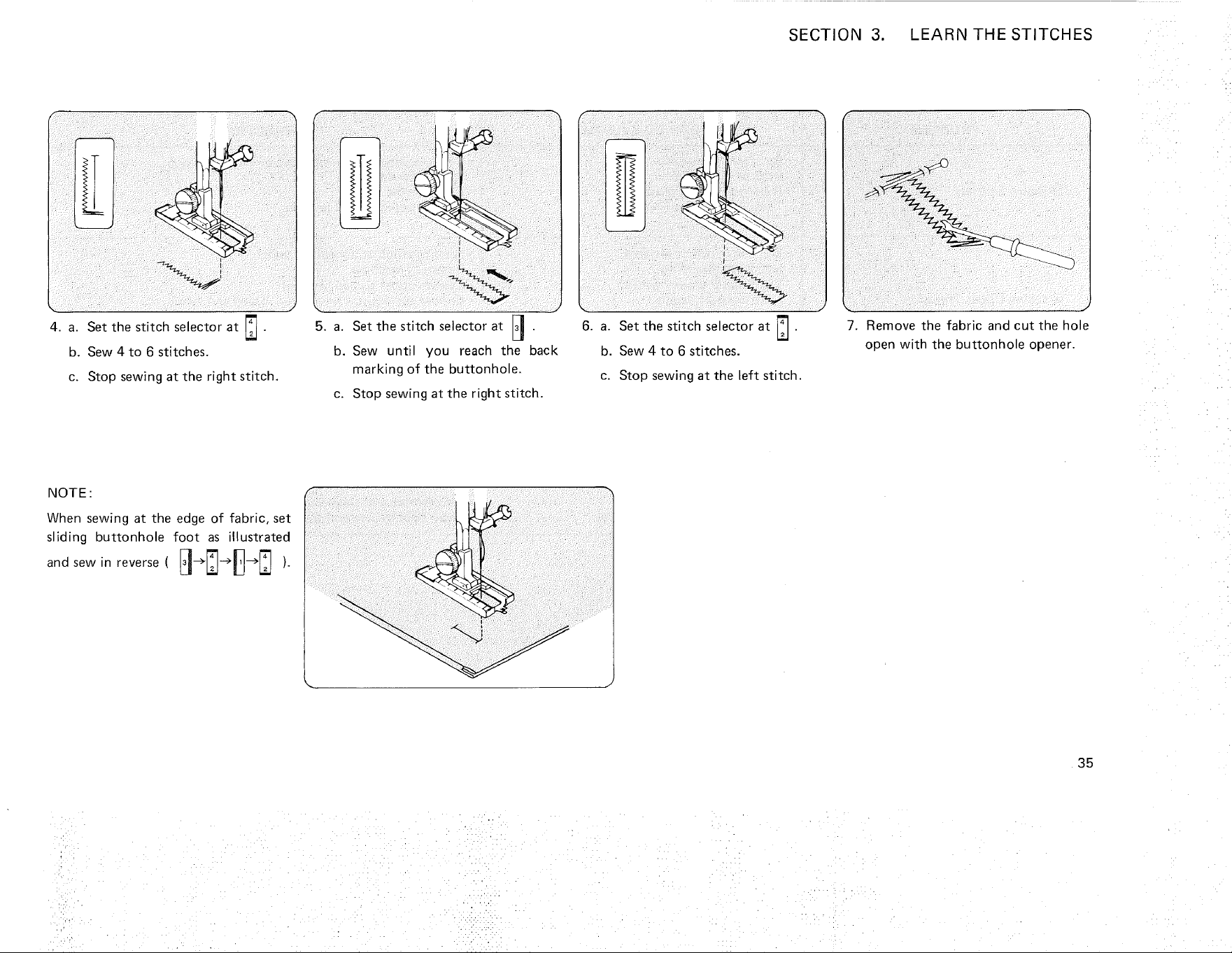 SECTION 3. LEARN THE STITCHES

4. a. Set the stitch selector at 4 2 .
b. Sew 4 to 6 stitches.
c. Stop sewing at the right stitch.

5. a. Set the stitch selector at 3 .
b. Sew until you reach the back marking of the buttonhole.
c. Stop sewing at the right stitch.

6. a. Set the stitch selector at 4 2 .
b. Sew 4 to 6 stitches.
c. Stop sewing at the left stitch.

7. Remove the fabric and cut the hole open with the buttonhole opener.

NOTE:

When sewing at the edge of fabric, set sliding buttonhole foot as illustrated and sew in reverse ( 3 → 4 2 → 1 → 4 2 ).

35